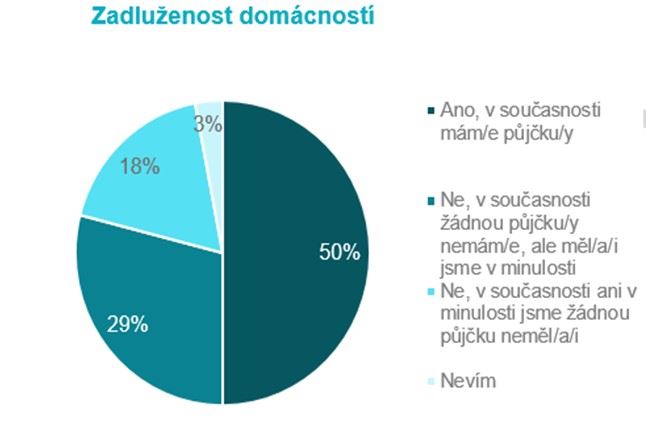 Zadluženost domácností

3%
18%
50%
29%

Ano, v současnosti mám/e půjčku/y

Ne, v současnosti žádnou půjčku/y nemám/e, ale měl/a/i jsme v minulosti

Ne, v současnosti ani v minulosti jsme žádnou půjčku neměl/a/i

Nevím